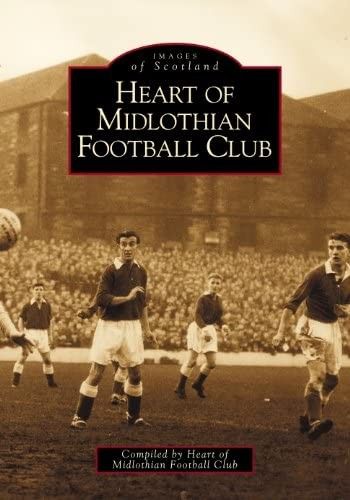 IMAGES
of Scotland

HEART OF MIDLOTHIAN FOOTBALL CLUB

Compiled by Heart of Midlothian Football Club